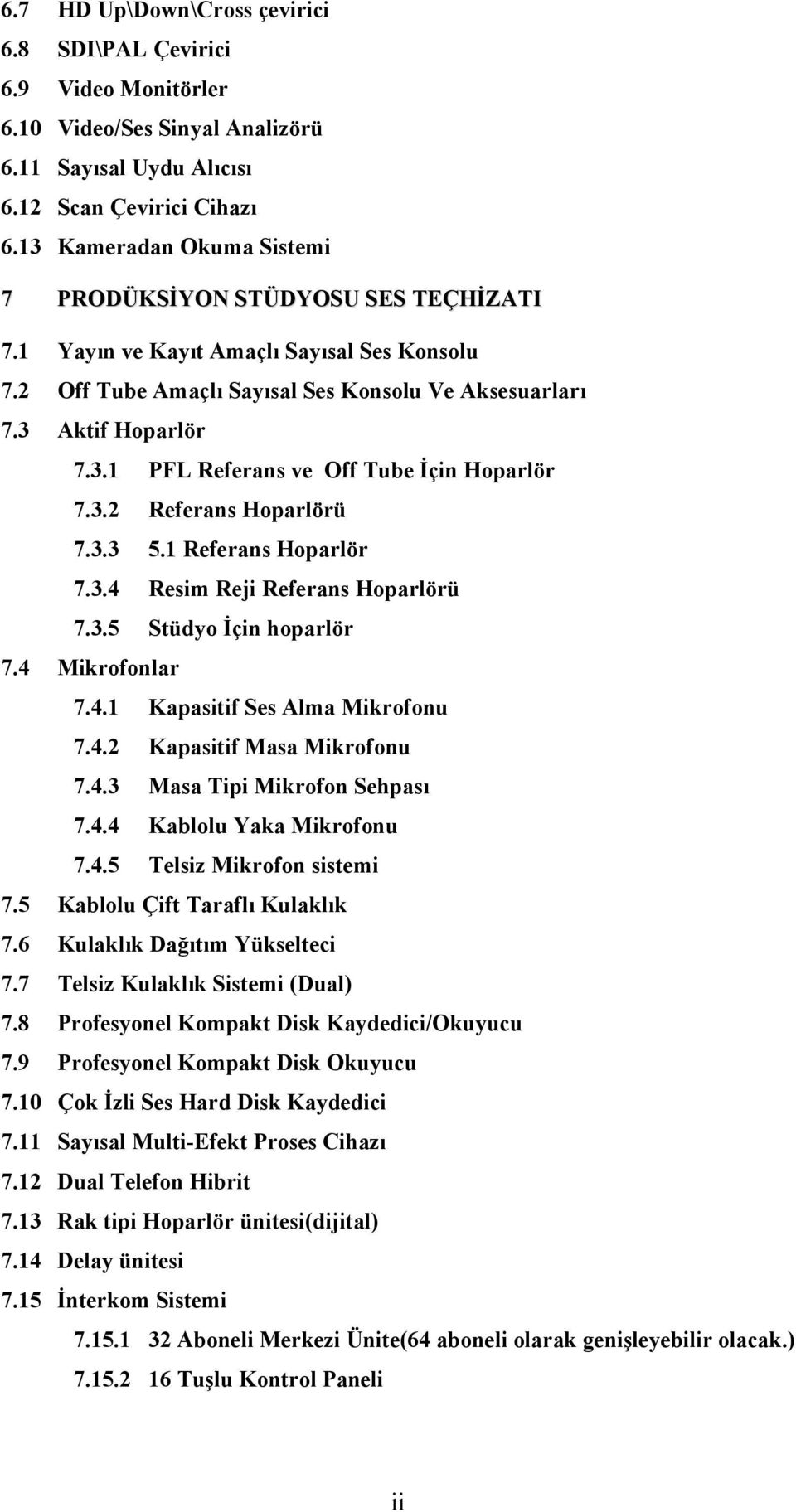 6.7 HD Up\Down\Cross çevirici
6.8 SDI\PAL Çevirici
6.9 Video Monitörler
6.10 Video/Ses Sinyal Analizörü
6.11 Sayısal Uydu Alıcısı
6.12 Scan Çevirici Cihazı
6.13 Kameradan Okuma Sistemi
7 PRODÜKSİYON STÜDYOSU SES TEÇHİZATI
7.1 Yayın ve Kayıt Amaçlı Sayısal Ses Konsolu
7.2 Off Tube Amaçlı Sayısal Ses Konsolu Ve Aksesuarları
7.3 Aktif Hoparlör
7.3.1 PFL Referans ve Off Tube İçin Hoparlör
7.3.2 Referans Hoparlörü
7.3.3 5.1 Referans Hoparlör
7.3.4 Resim Reji Referans Hoparlörü
7.3.5 Stüdyo İçin hoparlör
7.4 Mikrofonlar
7.4.1 Kapasitif Ses Alma Mikrofonu
7.4.2 Kapasitif Masa Mikrofonu
7.4.3 Masa Tipi Mikrofon Sehpası
7.4.4 Kablolu Yaka Mikrofonu
7.4.5 Telsiz Mikrofon sistemi
7.5 Kablolu Çift Taraflı Kulaklık
7.6 Kulaklık Dağıtım Yükselteci
7.7 Telsiz Kulaklık Sistemi (Dual)
7.8 Profesyonel Kompakt Disk Kaydedici/Okuyucu
7.9 Profesyonel Kompakt Disk Okuyucu
7.10 Çok İzli Ses Hard Disk Kaydedici
7.11 Sayısal Multi-Efekt Proses Cihazı
7.12 Dual Telefon Hibrit
7.13 Rak tipi Hoparlör ünitesi(dijital)
7.14 Delay ünitesi
7.15 İnterkom Sistemi
7.15.1 32 Aboneli Merkezi Ünite(64 aboneli olarak genişleyebilir olacak.)
7.15.2 16 Tuşlu Kontrol Paneli

ii